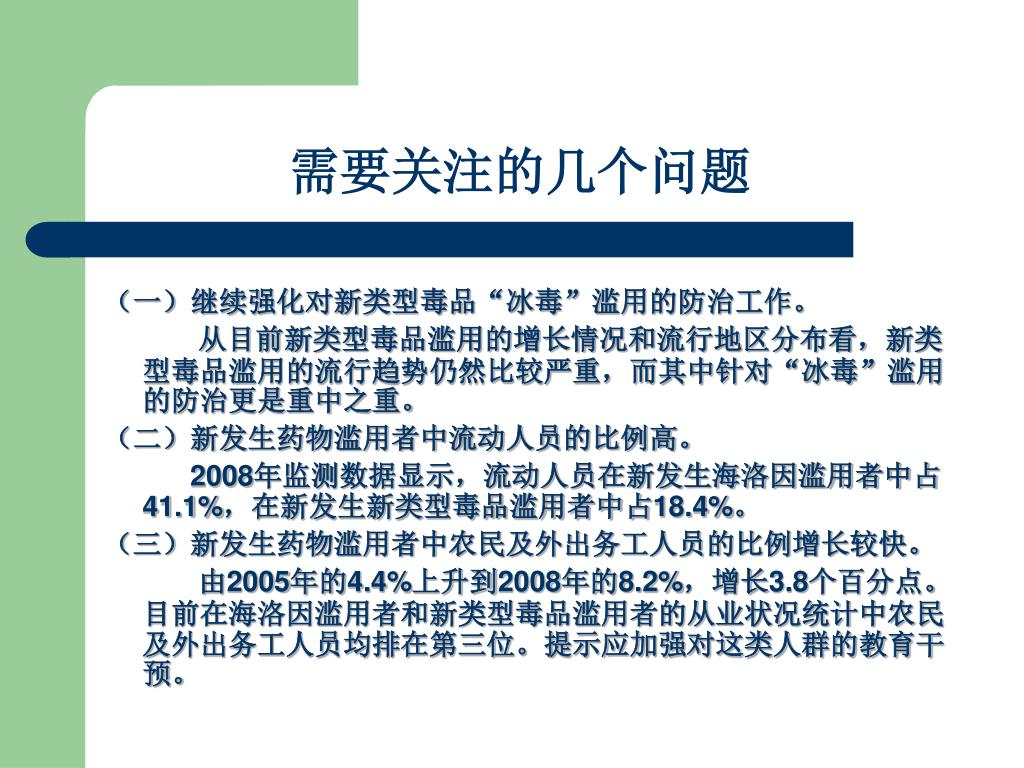 需要关注的几个问题

（一）继续强化对新类型毒品“冰毒”滥用的防治工作。

从目前新类型毒品滥用的增长情况和流行地区分布看，新类型毒品滥用的流行趋势仍然比较严重，而其中针对“冰毒”滥用的防治更是重中之重。

（二）新发生药物滥用者中流动人员的比例高。

2008年监测数据显示，流动人员在新发生海洛因滥用者中占41.1%，在新发生新类型毒品滥用者中占18.4%。

（三）新发生药物滥用者中农民及外出务工人员的比例增长较快。

由2005年的4.4%上升到2008年的8.2%，增长3.8个百分点。目前在海洛因滥用者和新类型毒品滥用者的从业状况统计中农民及外出务工人员均排在第三位。提示应加强对这类人群的教育干预。